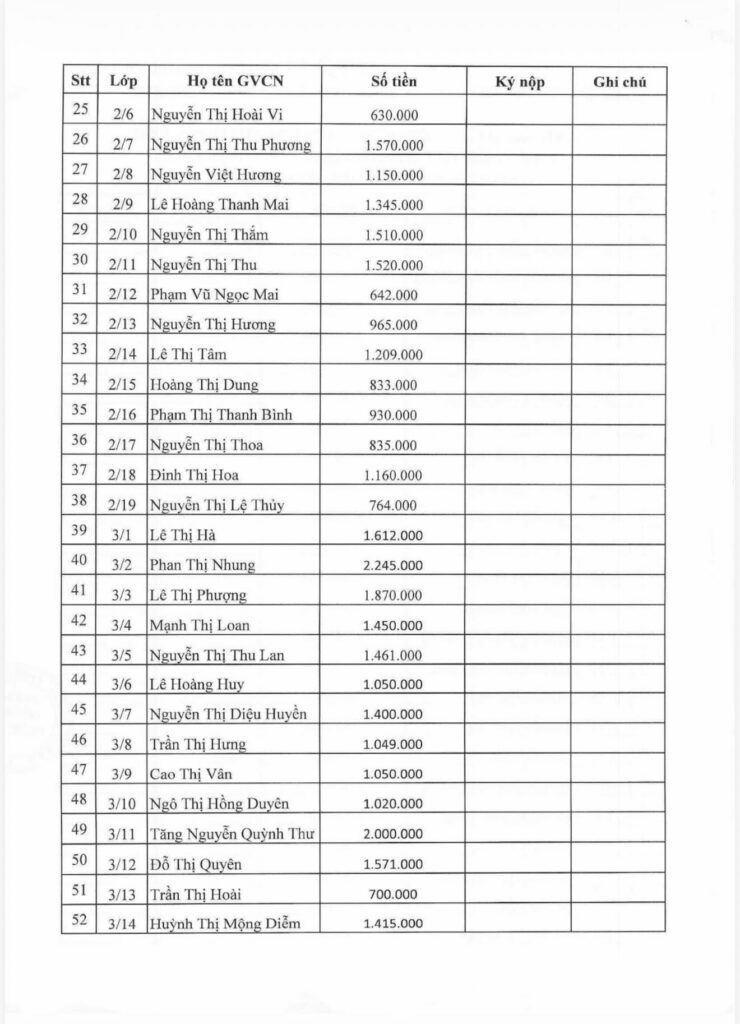 | Stt | Lớp | Họ tên GVCN | Số tiền | Ký nộp | Ghi chú |
|---|---|---|---|---|---|
| 25 | 2/6 | Nguyễn Thị Hoài Vi | 630.000 | | |
| 26 | 2/7 | Nguyễn Thị Thu Phương | 1.570.000 | | |
| 27 | 2/8 | Nguyễn Việt Hương | 1.150.000 | | |
| 28 | 2/9 | Lê Hoàng Thanh Mai | 1.345.000 | | |
| 29 | 2/10 | Nguyễn Thị Thắm | 1.510.000 | | |
| 30 | 2/11 | Nguyễn Thị Thu | 1.520.000 | | |
| 31 | 2/12 | Phạm Vũ Ngọc Mai | 642.000 | | |
| 32 | 2/13 | Nguyễn Thị Hương | 965.000 | | |
| 33 | 2/14 | Lê Thị Tâm | 1.209.000 | | |
| 34 | 2/15 | Hoàng Thị Dung | 833.000 | | |
| 35 | 2/16 | Phạm Thị Thanh Bình | 930.000 | | |
| 36 | 2/17 | Nguyễn Thị Thoa | 835.000 | | |
| 37 | 2/18 | Đinh Thị Hoa | 1.160.000 | | |
| 38 | 2/19 | Nguyễn Thị Lệ Thủy | 764.000 | | |
| 39 | 3/1 | Lê Thị Hà | 1.612.000 | | |
| 40 | 3/2 | Phan Thị Nhung | 2.245.000 | | |
| 41 | 3/3 | Lê Thị Phượng | 1.870.000 | | |
| 42 | 3/4 | Mạnh Thị Loan | 1.450.000 | | |
| 43 | 3/5 | Nguyễn Thị Thu Lan | 1.461.000 | | |
| 44 | 3/6 | Lê Hoàng Huy | 1.050.000 | | |
| 45 | 3/7 | Nguyễn Thị Diệu Huyền | 1.400.000 | | |
| 46 | 3/8 | Trần Thị Hưng | 1.049.000 | | |
| 47 | 3/9 | Cao Thị Vân | 1.050.000 | | |
| 48 | 3/10 | Ngô Thị Hồng Duyên | 1.020.000 | | |
| 49 | 3/11 | Tăng Nguyễn Quỳnh Thư | 2.000.000 | | |
| 50 | 3/12 | Đỗ Thị Quyên | 1.571.000 | | |
| 51 | 3/13 | Trần Thị Hoài | 700.000 | | |
| 52 | 3/14 | Huỳnh Thị Mộng Diễm | 1.415.000 | | |